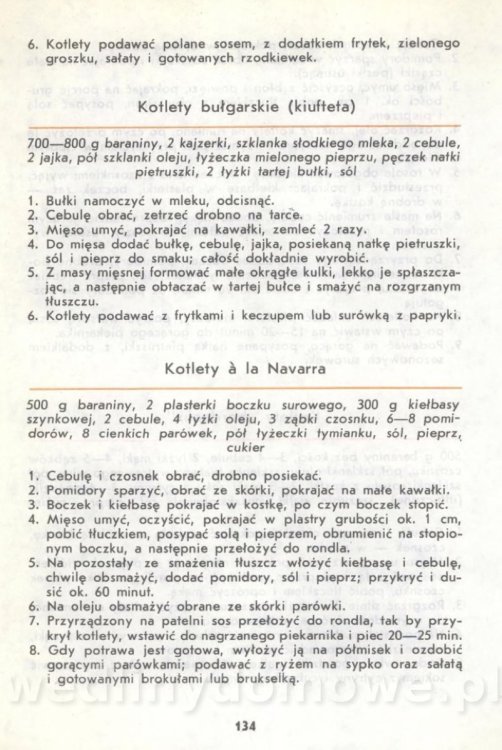 6. Kotlety podawać polane sosem, z dodatkiem frytek, zielonego groszku, sałaty i gotowanych rzodkiewek.

Kotlety bułgarskie (kiufteta)

700—800 g baraniny, 2 kajzerki, szklanka słodkiego mleka, 2 cebule, 2 jajka, pół szklanki oleju, łyżeczka mielonego pieprzu, pęczek natki pietruszki, 2 łyżki tartej bułki, sól

1. Bułki namoczyć w mleku, odcisnąć.
2. Cebulę obrać, zetrzeć drobno na tarce.
3. Mięso umyć, pokrajać na kawałki, zemleć 2 razy.
4. Do mięsa dodać bułkę, cebulę, jajka, posiekaną natkę pietruszki, sól i pieprz do smaku; całość dokładnie wyrobić.
5. Z masy mięsnej formować małe okrągłe kulki, lekko je spłaszczając, a następnie obtaczać w tartej bułce i smażyć na rozgrzanym tłuszczu.
6. Kotlety podawać z frytkami i keczupem lub surówką z papryki.

Kotlety à la Navarra

500 g baraniny, 2 plasterki boczku surowego, 300 g kiełbasy szynkowej, 2 cebule, 4 łyżki oleju, 3 ząbki czosnku, 6—8 pomidorów, 8 cienkich parówek, pół łyżeczki tymianku, sól, pieprz, cukier

1. Cebulę i czosnek obrać, drobno posiekać.
2. Pomidory sparzyć, obrać ze skórki, pokrajać na małe kawałki.
3. Boczek i kiełbasę pokrajać w kostkę, po czym boczek stopić.
4. Mięso umyć, oczyścić, pokrajać w plastry grubości ok. 1 cm, pobić tłuczkiem, posypać solą i pieprzem, obrumienić na stopionym boczku, a następnie przełożyć do rondla.
5. Na pozostały ze smażenia tłuszcz włożyć kiełbasę i cebulę, chwilę obsmażyć, dodać pomidory, sól i pieprz; przykryć i dusić ok. 60 minut.
6. Na oleju obsmażyć obrane ze skórki parówki.
7. Przyrządzony na patelni sos przełożyć do rondla, tak by przykrył kotlety, wstawić do nagrzanego piekarnika i piec 20—25 min.
8. Gdy potrawa jest gotowa, wyłożyć ją na półmisek i ozdobić gorącymi parówkami; podawać z ryżem na sypko oraz sałatą i gotowanymi brokułami lub brukselką.

134